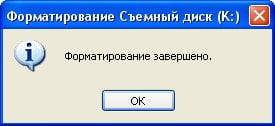 Форматирование Съемный диск (K:)

Форматирование завершено.

OK